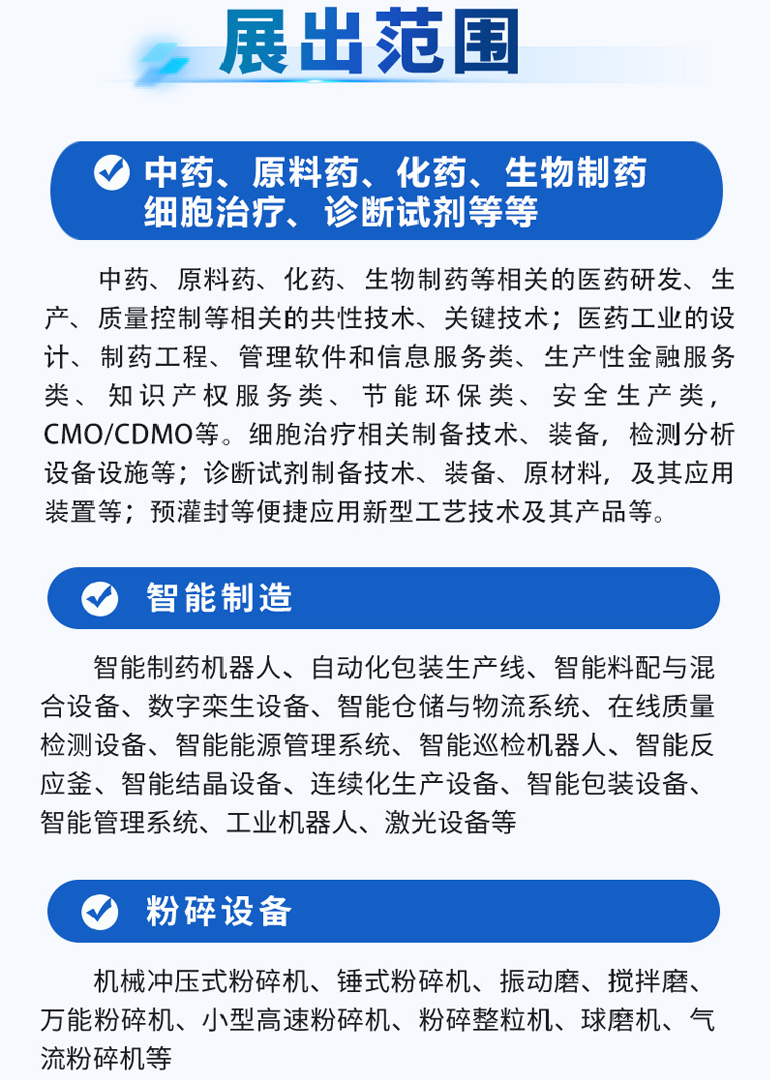 展出范围

中药、原料药、化药、生物制药
细胞治疗、诊断试剂等等

中药、原料药、化药、生物制药等相关的医药研发、生产、质量控制等相关的共性技术、关键技术；医药工业的设计、制药工程、管理软件和信息服务类、生产性金融服务类、知识产权服务类、节能环保类、安全生产类，CMO/CDMO等。细胞治疗相关制备技术、装备，检测分析设备设施等；诊断试剂制备技术、装备、原材料，及其应用装置等；预灌封等便捷应用新型工艺技术及其产品等。

智能制造

智能制药机器人、自动化包装生产线、智能料配与混合设备、数字栾生设备、智能仓储与物流系统、在线质量检测设备、智能能源管理系统、智能巡检机器人、智能反应釜、智能结晶设备、连续化生产设备、智能包装设备、智能管理系统、工业机器人、激光设备等

粉碎设备

机械冲压式粉碎机、锤式粉碎机、振动磨、搅拌磨、万能粉碎机、小型高速粉碎机、粉碎整粒机、球磨机、气流粉碎机等